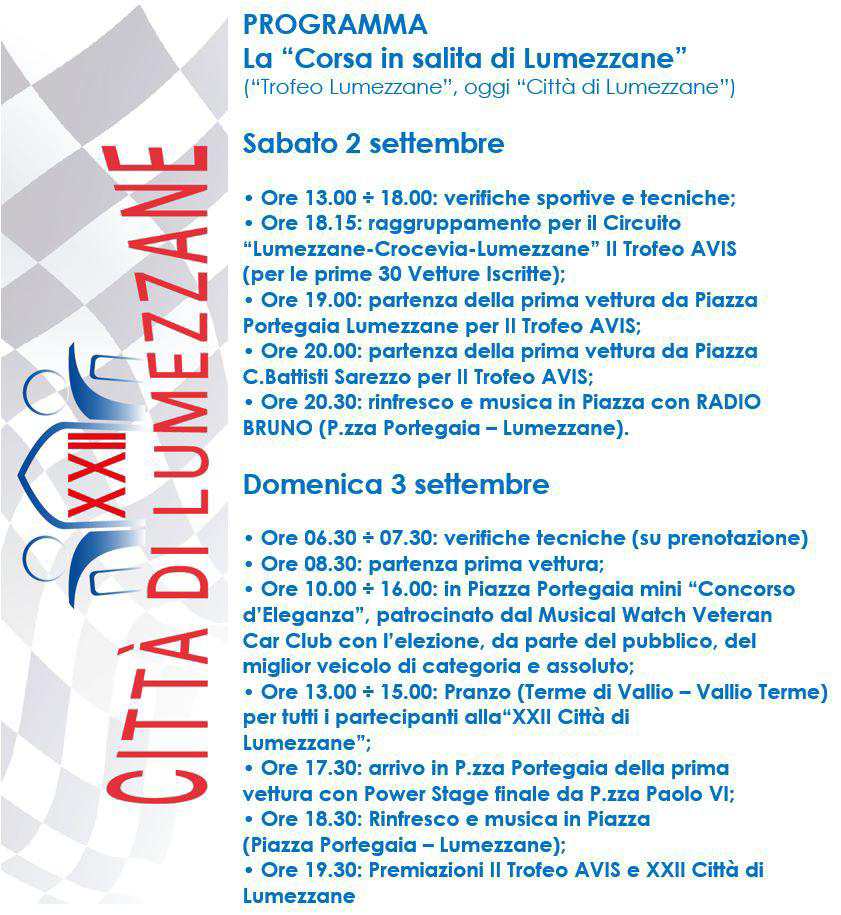 XXII CITTÀ DI LUMEZZANE

PROGRAMMA
La “Corsa in salita di Lumezzane”
(“Trofeo Lumezzane”, oggi “Città di Lumezzane”)

Sabato 2 settembre

• Ore 13.00 ÷ 18.00: verifiche sportive e tecniche;
• Ore 18.15: raggruppamento per il Circuito “Lumezzane-Crocevia-Lumezzane” II Trofeo AVIS (per le prime 30 Vetture Iscritte);
• Ore 19.00: partenza della prima vettura da Piazza Portegaia Lumezzane per II Trofeo AVIS;
• Ore 20.00: partenza della prima vettura da Piazza C.Battisti Sarezzo per II Trofeo AVIS;
• Ore 20.30: rinfresco e musica in Piazza con RADIO BRUNO (P.zza Portegaia – Lumezzane).

Domenica 3 settembre

• Ore 06.30 ÷ 07.30: verifiche tecniche (su prenotazione)
• Ore 08.30: partenza prima vettura;
• Ore 10.00 ÷ 16.00: in Piazza Portegaia mini “Concorso d’Eleganza”, patrocinato dal Musical Watch Veteran Car Club con l’elezione, da parte del pubblico, del miglior veicolo di categoria e assoluto;
• Ore 13.00 ÷ 15.00: Pranzo (Terme di Vallio – Vallio Terme) per tutti i partecipanti alla“XXII Città di Lumezzane”;
• Ore 17.30: arrivo in P.zza Portegaia della prima vettura con Power Stage finale da P.zza Paolo VI;
• Ore 18.30: Rinfresco e musica in Piazza (Piazza Portegaia – Lumezzane);
• Ore 19.30: Premiazioni II Trofeo AVIS e XXII Città di Lumezzane